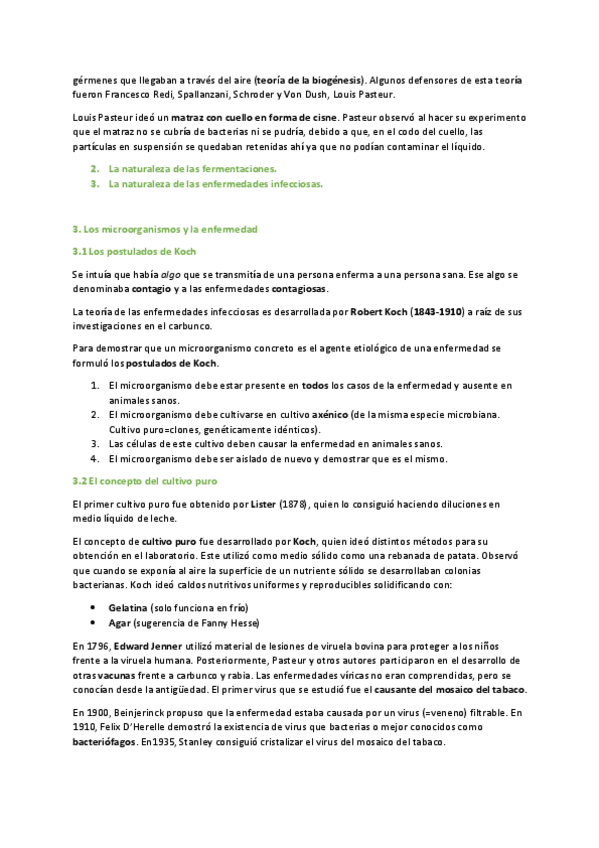 gérmenes que llegaban a través del aire (teoría de la biogénesis). Algunos defensores de esta teoría fueron Francesco Redi, Spallanzani, Schroder y Von Dush, Louis Pasteur.

Louis Pasteur ideó un matraz con cuello en forma de cisne. Pasteur observó al hacer su experimento que el matraz no se cubría de bacterias ni se pudría, debido a que, en el codo del cuello, las partículas en suspensión se quedaban retenidas ahí ya que no podían contaminar el líquido.

2. La naturaleza de las fermentaciones.
3. La naturaleza de las enfermedades infecciosas.

3. Los microorganismos y la enfermedad

3.1 Los postulados de Koch

Se intuía que había algo que se transmitía de una persona enferma a una persona sana. Ese algo se denominaba contagio y a las enfermedades contagiosas.

La teoría de las enfermedades infecciosas es desarrollada por Robert Koch (1843-1910) a raíz de sus investigaciones en el carbunco.

Para demostrar que un microorganismo concreto es el agente etiológico de una enfermedad se formuló los postulados de Koch.

1. El microorganismo debe estar presente en todos los casos de la enfermedad y ausente en animales sanos.
2. El microorganismo debe cultivarse en cultivo axénico (de la misma especie microbiana. Cultivo puro=clones, genéticamente idénticos).
3. Las células de este cultivo deben causar la enfermedad en animales sanos.
4. El microorganismo debe ser aislado de nuevo y demostrar que es el mismo.

3.2 El concepto del cultivo puro

El primer cultivo puro fue obtenido por Lister (1878), quien lo consiguió haciendo diluciones en medio líquido de leche.

El concepto de cultivo puro fue desarrollado por Koch, quien ideó distintos métodos para su obtención en el laboratorio. Este utilizó como medio sólido como una rebanada de patata. Observó que cuando se exponía al aire la superficie de un nutriente sólido se desarrollaban colonias bacterianas. Koch ideó caldos nutritivos uniformes y reproducibles solidificando con:

• Gelatina (solo funciona en frío)
• Agar (sugerencia de Fanny Hesse)

En 1796, Edward Jenner utilizó material de lesiones de viruela bovina para proteger a los niños frente a la viruela humana. Posteriormente, Pasteur y otros autores participaron en el desarrollo de otras vacunas frente a carbunco y rabia. Las enfermedades víricas no eran comprendidas, pero se conocían desde la antigüedad. El primer virus que se estudió fue el causante del mosaico del tabaco.

En 1900, Beinjerinck propuso que la enfermedad estaba causada por un virus (=veneno) filtrable. En 1910, Felix D'Herelle demostró la existencia de virus que bacterias o mejor conocidos como bacteriófagos. En1935, Stanley consiguió cristalizar el virus del mosaico del tabaco.